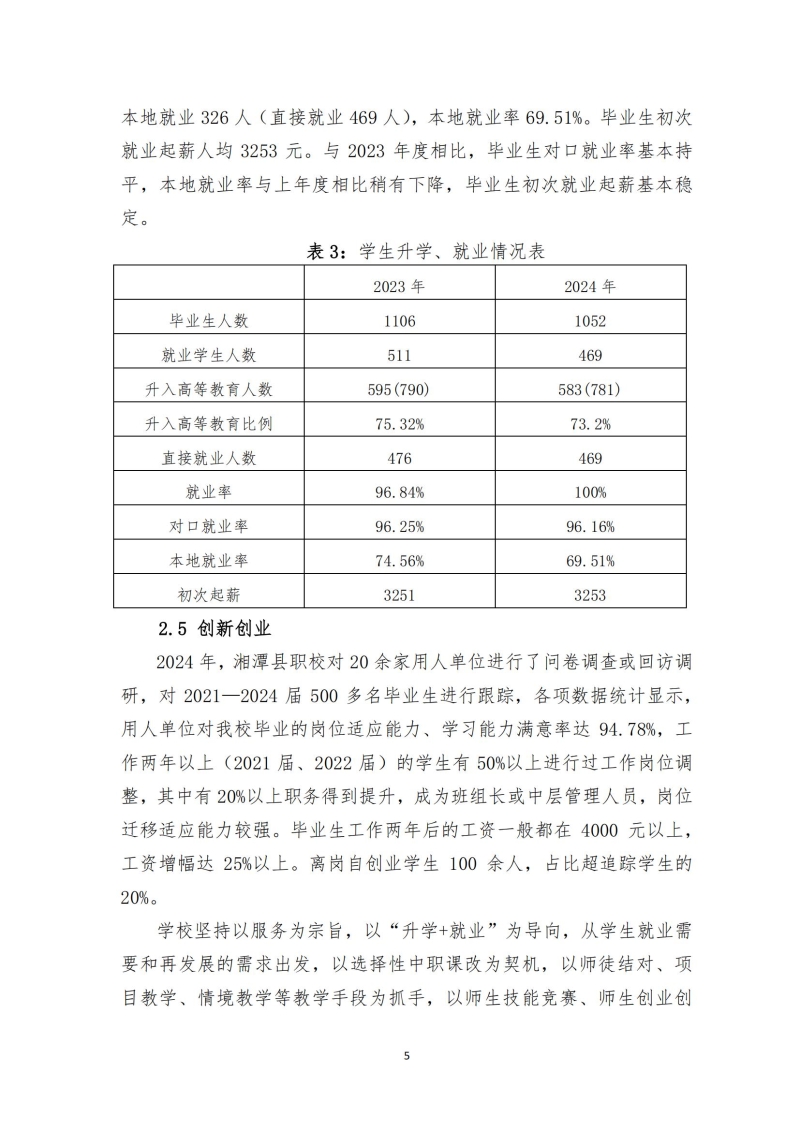 本地就业 326 人（直接就业 469 人），本地就业率 69.51%。毕业生初次就业起薪人均 3253 元。与 2023 年度相比，毕业生对口就业率基本持平，本地就业率与上年度相比稍有下降，毕业生初次就业起薪基本稳定。

表 3：学生升学、就业情况表

| | 2023 年 | 2024 年 |
|---|---|---|
| 毕业生人数 | 1106 | 1052 |
| 就业学生人数 | 511 | 469 |
| 升入高等教育人数 | 595(790) | 583(781) |
| 升入高等教育比例 | 75.32% | 73.2% |
| 直接就业人数 | 476 | 469 |
| 就业率 | 96.84% | 100% |
| 对口就业率 | 96.25% | 96.16% |
| 本地就业率 | 74.56% | 69.51% |
| 初次起薪 | 3251 | 3253 |

2.5 创新创业

2024 年，湘潭县职校对 20 余家用人单位进行了问卷调查或回访调研，对 2021—2024 届 500 多名毕业生进行跟踪，各项数据统计显示，用人单位对我校毕业的岗位适应能力、学习能力满意率达 94.78%，工作两年以上（2021 届、2022 届）的学生有 50%以上进行过工作岗位调整，其中有 20%以上职务得到提升，成为班组长或中层管理人员，岗位迁移适应能力较强。毕业生工作两年后的工资一般都在 4000 元以上，工资增幅达 25%以上。离岗自创业学生 100 余人，占比超追踪学生的 20%。

学校坚持以服务为宗旨，以“升学+就业”为导向，从学生就业需要和再发展的需求出发，以选择性中职课改为契机，以师徒结对、项目教学、情境教学等教学手段为抓手，以师生技能竞赛、师生创业创

5